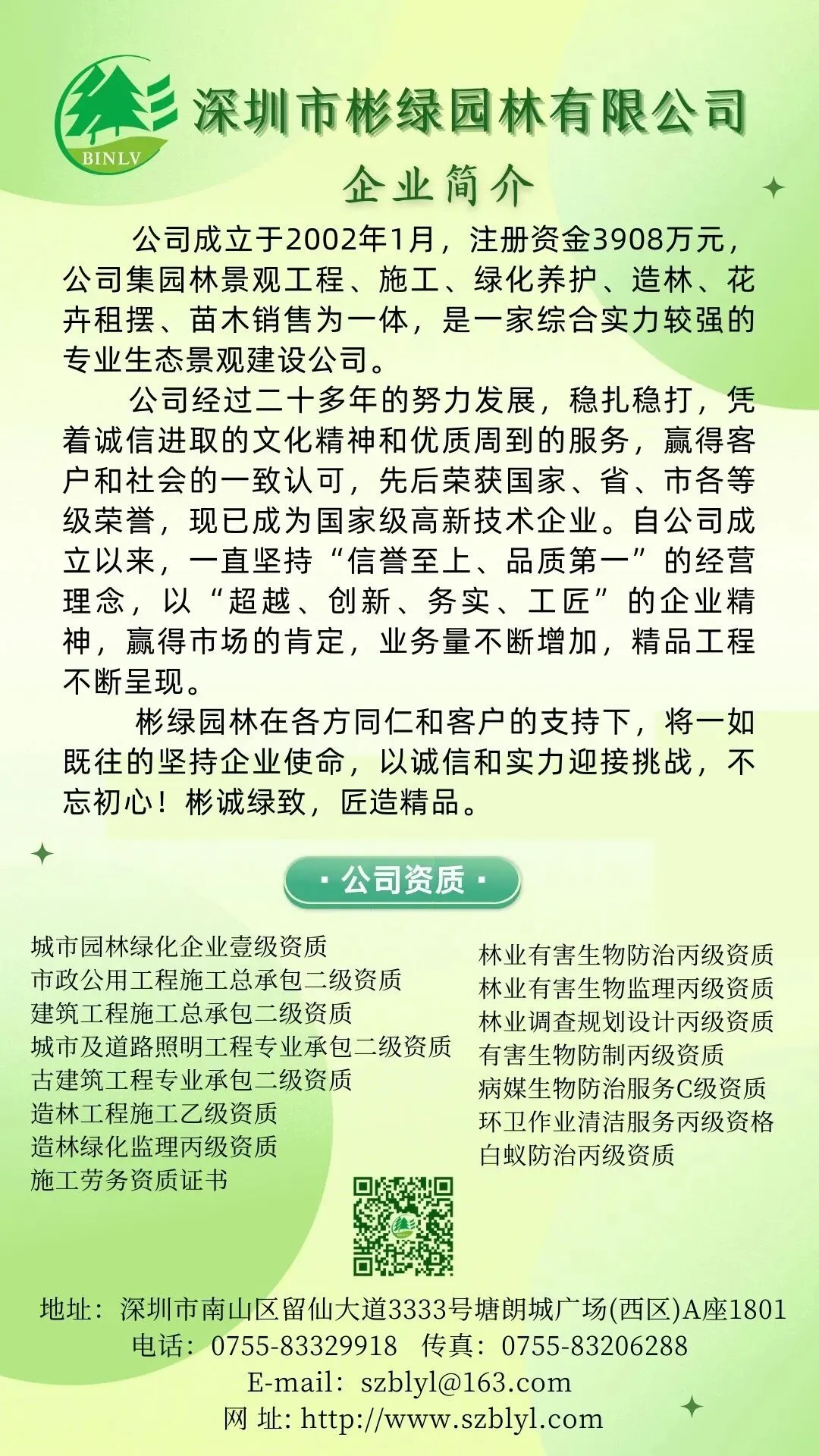 BINLV

深圳市彬绿园林有限公司

企业简介

公司成立于2002年1月，注册资金3908万元，公司集园林景观工程、施工、绿化养护、造林、花卉租摆、苗木销售为一体，是一家综合实力较强的专业生态景观建设公司。

公司经过二十多年的努力发展，稳扎稳打，凭着诚信进取的文化精神和优质周到的服务，赢得客户和社会的一致认可，先后荣获国家、省、市各等级荣誉，现已成为国家级高新技术企业。自公司成立以来，一直坚持“信誉至上、品质第一”的经营理念，以“超越、创新、务实、工匠”的企业精神，赢得市场的肯定，业务量不断增加，精品工程不断呈现。

彬绿园林在各方同仁和客户的支持下，将一如既往的坚持企业使命，以诚信和实力迎接挑战，不忘初心！彬诚绿致，匠造精品。

· 公司资质 ·

城市园林绿化企业壹级资质
市政公用工程施工总承包二级资质
建筑工程施工总承包二级资质
城市及道路照明工程专业承包二级资质
古建筑工程专业承包二级资质
造林工程施工乙级资质
造林绿化监理丙级资质
施工劳务资质证书

林业有害生物防治丙级资质
林业有害生物监理丙级资质
林业调查规划设计丙级资质
有害生物防制丙级资质
病媒生物防治服务C级资质
环卫作业清洁服务丙级资格
白蚁防治丙级资质

地址：深圳市南山区留仙大道3333号塘朗城广场(西区)A座1801
电话：0755-83329918　传真：0755-83206288
E-mail：szblyl@163.com
网 址: http://www.szblyl.com